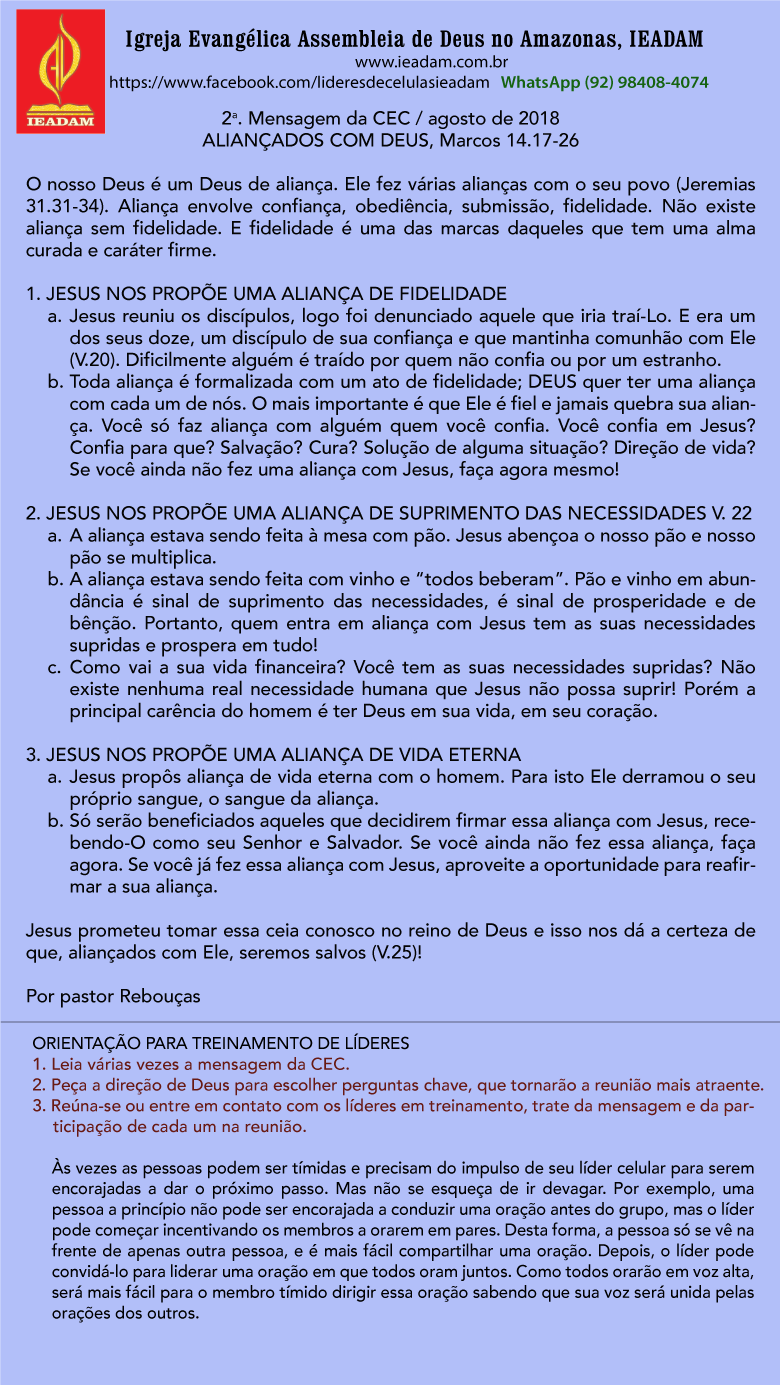 IEADAM

Igreja Evangélica Assembleia de Deus no Amazonas, IEADAM
www.ieadam.com.br
https://www.facebook.com/lideresdecelulasieadam WhatsApp (92) 98408-4074

2ª. Mensagem da CEC / agosto de 2018
ALIANÇADOS COM DEUS, Marcos 14.17-26

O nosso Deus é um Deus de aliança. Ele fez várias alianças com o seu povo (Jeremias 31.31-34). Aliança envolve confiança, obediência, submissão, fidelidade. Não existe aliança sem fidelidade. E fidelidade é uma das marcas daqueles que tem uma alma curada e caráter firme.

1. JESUS NOS PROPÕE UMA ALIANÇA DE FIDELIDADE
a. Jesus reuniu os discípulos, logo foi denunciado aquele que iria traí-Lo. E era um dos seus doze, um discípulo de sua confiança e que mantinha comunhão com Ele (V.20). Dificilmente alguém é traído por quem não confia ou por um estranho.
b. Toda aliança é formalizada com um ato de fidelidade; DEUS quer ter uma aliança com cada um de nós. O mais importante é que Ele é fiel e jamais quebra sua aliança. Você só faz aliança com alguém quem você confia. Você confia em Jesus? Confia para que? Salvação? Cura? Solução de alguma situação? Direção de vida? Se você ainda não fez uma aliança com Jesus, faça agora mesmo!

2. JESUS NOS PROPÕE UMA ALIANÇA DE SUPRIMENTO DAS NECESSIDADES V. 22
a. A aliança estava sendo feita à mesa com pão. Jesus abençoa o nosso pão e nosso pão se multiplica.
b. A aliança estava sendo feita com vinho e "todos beberam". Pão e vinho em abundância é sinal de suprimento das necessidades, é sinal de prosperidade e de bênção. Portanto, quem entra em aliança com Jesus tem as suas necessidades supridas e prospera em tudo!
c. Como vai a sua vida financeira? Você tem as suas necessidades supridas? Não existe nenhuma real necessidade humana que Jesus não possa suprir! Porém a principal carência do homem é ter Deus em sua vida, em seu coração.

3. JESUS NOS PROPÕE UMA ALIANÇA DE VIDA ETERNA
a. Jesus propôs aliança de vida eterna com o homem. Para isto Ele derramou o seu próprio sangue, o sangue da aliança.
b. Só serão beneficiados aqueles que decidirem firmar essa aliança com Jesus, recebendo-O como seu Senhor e Salvador. Se você ainda não fez essa aliança, faça agora. Se você já fez essa aliança com Jesus, aproveite a oportunidade para reafirmar a sua aliança.

Jesus prometeu tomar essa ceia conosco no reino de Deus e isso nos dá a certeza de que, aliançados com Ele, seremos salvos (V.25)!

Por pastor Rebouças

ORIENTAÇÃO PARA TREINAMENTO DE LÍDERES
1. Leia várias vezes a mensagem da CEC.
2. Peça a direção de Deus para escolher perguntas chave, que tornarão a reunião mais atraente.
3. Reúna-se ou entre em contato com os líderes em treinamento, trate da mensagem e da participação de cada um na reunião.

Às vezes as pessoas podem ser tímidas e precisam do impulso de seu líder celular para serem encorajadas a dar o próximo passo. Mas não se esqueça de ir devagar. Por exemplo, uma pessoa a princípio não pode ser encorajada a conduzir uma oração antes do grupo, mas o líder pode começar incentivando os membros a orarem em pares. Desta forma, a pessoa só se vê na frente de apenas outra pessoa, e é mais fácil compartilhar uma oração. Depois, o líder pode convidá-lo para liderar uma oração em que todos oram juntos. Como todos orarão em voz alta, será mais fácil para o membro tímido dirigir essa oração sabendo que sua voz será unida pelas orações dos outros.